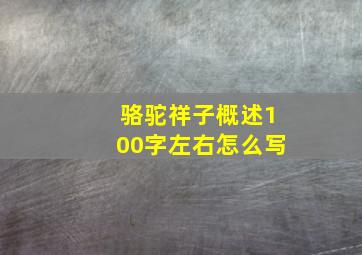 骆驼祥子概述100字左右怎么写